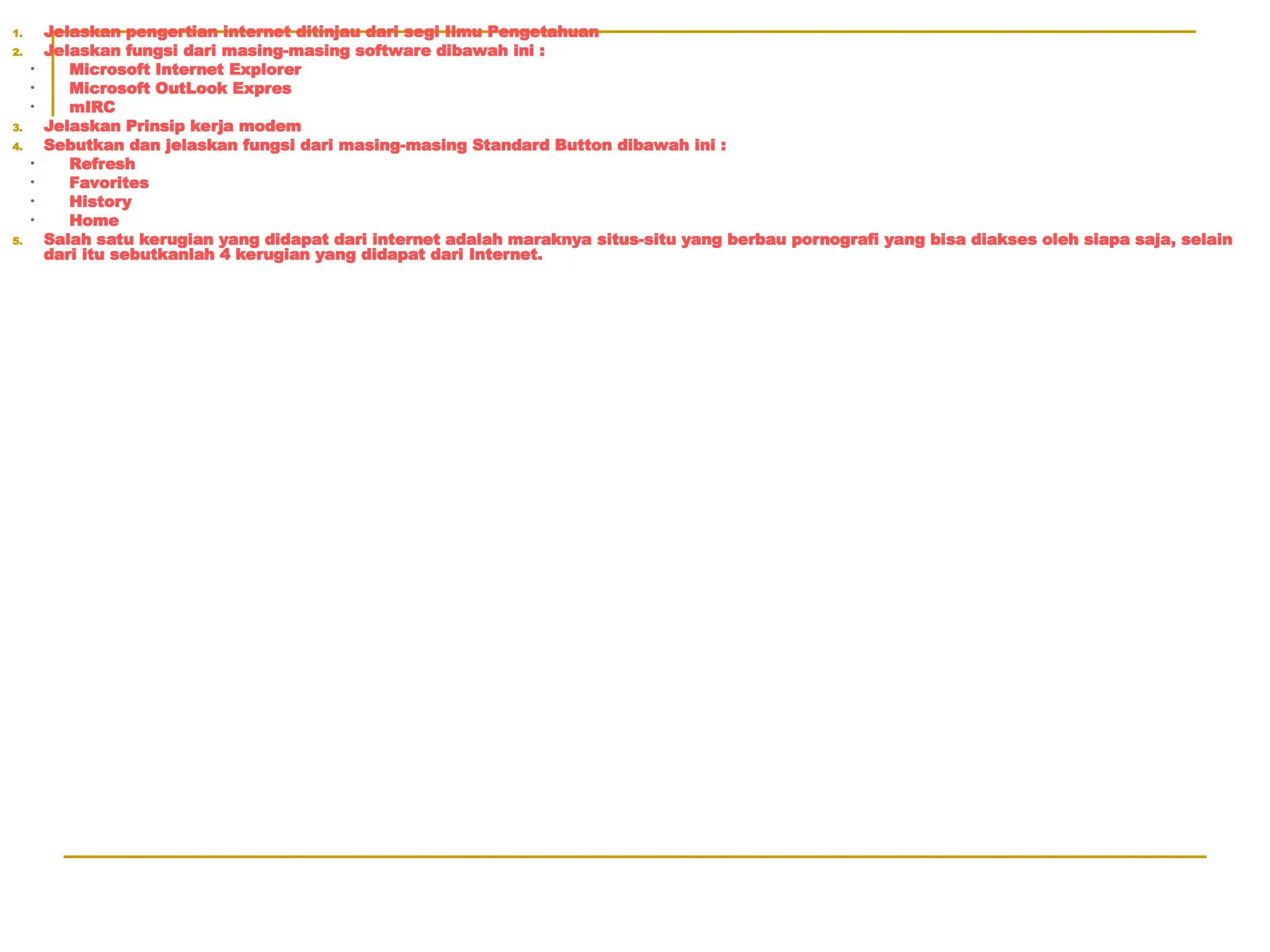 1. Jelaskan pengertian internet ditinjau dari segi Ilmu Pengetahuan
2. Jelaskan fungsi dari masing-masing software dibawah ini :
• Microsoft Internet Explorer
• Microsoft OutLook Expres
• mIRC
3. Jelaskan Prinsip kerja modem
4. Sebutkan dan jelaskan fungsi dari masing-masing Standard Button dibawah ini :
• Refresh
• Favorites
• History
• Home
5. Salah satu kerugian yang didapat dari internet adalah maraknya situs-situ yang berbau pornografi yang bisa diakses oleh siapa saja, selain dari itu sebutkanlah 4 kerugian yang didapat dari Internet.